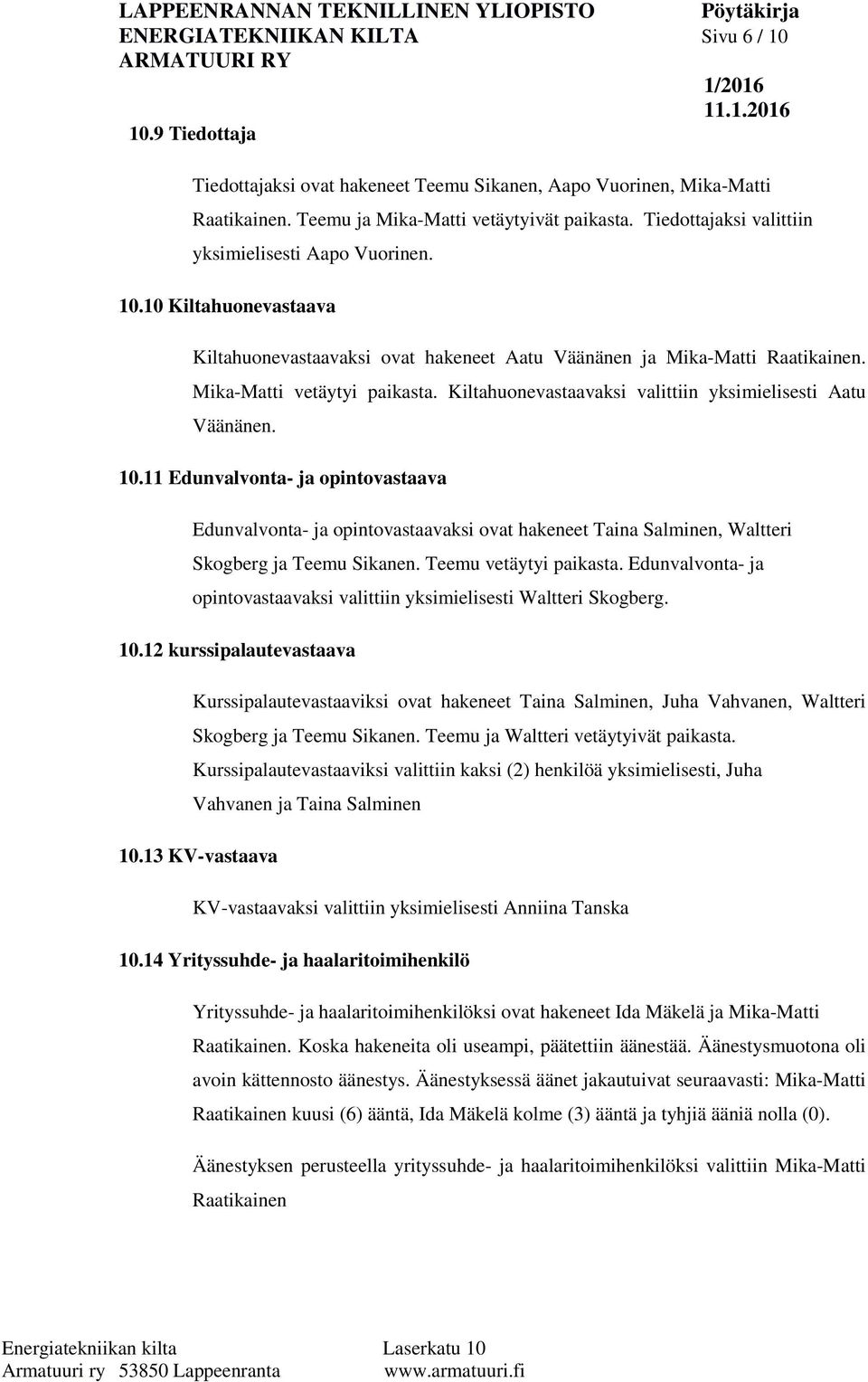 LAPPEENRANNAN TEKNILLINEN YLIOPISTO
ENERGIATEKNIIKAN KILTA
ARMATUURI RY

Pöytäkirja
Sivu 6 / 10
1/2016
11.1.2016

10.9 Tiedottaja

Tiedottajaksi ovat hakeneet Teemu Sikanen, Aapo Vuorinen, Mika-Matti Raatikainen. Teemu ja Mika-Matti vetäytyivät paikasta. Tiedottajaksi valittiin yksimielisesti Aapo Vuorinen.

10.10 Kiltahuonevastaava

Kiltahuonevastaavaksi ovat hakeneet Aatu Väänänen ja Mika-Matti Raatikainen. Mika-Matti vetäytyi paikasta. Kiltahuonevastaavaksi valittiin yksimielisesti Aatu Väänänen.

10.11 Edunvalvonta- ja opintovastaava

Edunvalvonta- ja opintovastaavaksi ovat hakeneet Taina Salminen, Waltteri Skogberg ja Teemu Sikanen. Teemu vetäytyi paikasta. Edunvalvonta- ja opintovastaavaksi valittiin yksimielisesti Waltteri Skogberg.

10.12 kurssipalautevastaava

Kurssipalautevastaaviksi ovat hakeneet Taina Salminen, Juha Vahvanen, Waltteri Skogberg ja Teemu Sikanen. Teemu ja Waltteri vetäytyivät paikasta. Kurssipalautevastaaviksi valittiin kaksi (2) henkilöä yksimielisesti, Juha Vahvanen ja Taina Salminen

10.13 KV-vastaava

KV-vastaavaksi valittiin yksimielisesti Anniina Tanska

10.14 Yrityssuhde- ja haalaritoimihenkilö

Yrityssuhde- ja haalaritoimihenkilöksi ovat hakeneet Ida Mäkelä ja Mika-Matti Raatikainen. Koska hakeneita oli useampi, päätettiin äänestää. Äänestysmuotona oli avoin kättennosto äänestys. Äänestyksessä äänet jakautuivat seuraavasti: Mika-Matti Raatikainen kuusi (6) ääntä, Ida Mäkelä kolme (3) ääntä ja tyhjiä ääniä nolla (0).

Äänestyksen perusteella yrityssuhde- ja haalaritoimihenkilöksi valittiin Mika-Matti Raatikainen

Energiatekniikan kilta
Armatuuri ry 53850 Lappeenranta
Laserkatu 10
www.armatuuri.fi